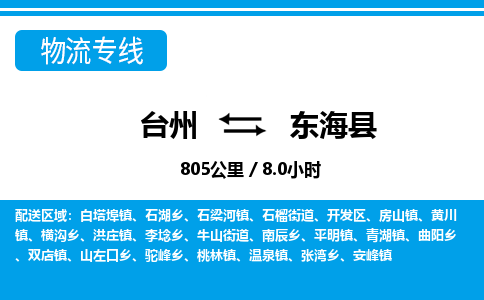 物流专线

台州 东海县

805公里 / 8.0小时

配送区域：白塔埠镇、石湖乡、石梁河镇、石榴街道、开发区、房山镇、黄川镇、横沟乡、洪庄镇、李埝乡、牛山街道、南辰乡、平明镇、青湖镇、曲阳乡、双店镇、山左口乡、驼峰乡、桃林镇、温泉镇、张湾乡、安峰镇